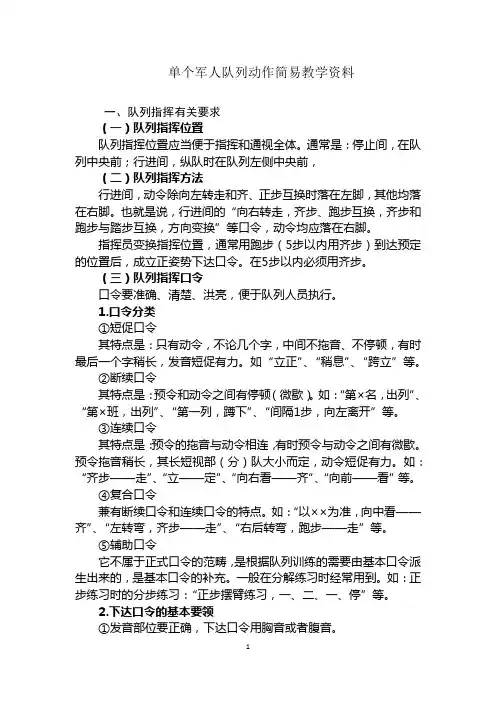 单个军人队列动作简易教学资料

一、队列指挥有关要求

（一）队列指挥位置

队列指挥位置应当便于指挥和通视全体。通常是：停止间，在队列中央前；行进间，纵队时在队列左侧中央前，

（二）队列指挥方法

行进间，动令除向左转走和齐、正步互换时落在左脚，其他均落在右脚。也就是说，行进间的“向右转走，齐步、跑步互换，齐步和跑步与踏步互换，方向变换”等口令，动令均应落在右脚。

指挥员变换指挥位置，通常用跑步（5步以内用齐步）到达预定的位置后，成立正姿势下达口令。在5步以内必须用齐步。

（三）队列指挥口令

口令要准确、清楚、洪亮，便于队列人员执行。

1.口令分类

①短促口令

其特点是：只有动令，不论几个字，中间不拖音、不停顿，有时最后一个字稍长，发音短促有力。如“立正”、“稍息”、“跨立”等。

②断续口令

其特点是：预令和动令之间有停顿（微歇）。如：“第×名，出列”、“第×班，出列”、“第一列，蹲下”、“间隔1步，向左离开”等。

③连续口令

其特点是：预令的拖音与动令相连，有时预令与动令之间有微歇。预令拖音稍长，其长短视部（分）队大小而定，动令短促有力。如：“齐步——走”、“立——定”、“向右看——齐”、“向前——看”等。

④复合口令

兼有断续口令和连续口令的特点。如：“以××为准，向中看——齐”、“左转弯，齐步——走”、“右后转弯，跑步——走”等。

⑤辅助口令

它不属于正式口令的范畴，是根据队列训练的需要由基本口令派生出来的，是基本口令的补充。一般在分解练习时经常用到。如：正步练习时的分步练习：“正步摆臂练习，一、二、一、停”等。

2.下达口令的基本要领

①发音部位要正确，下达口令用胸音或者腹音。

1